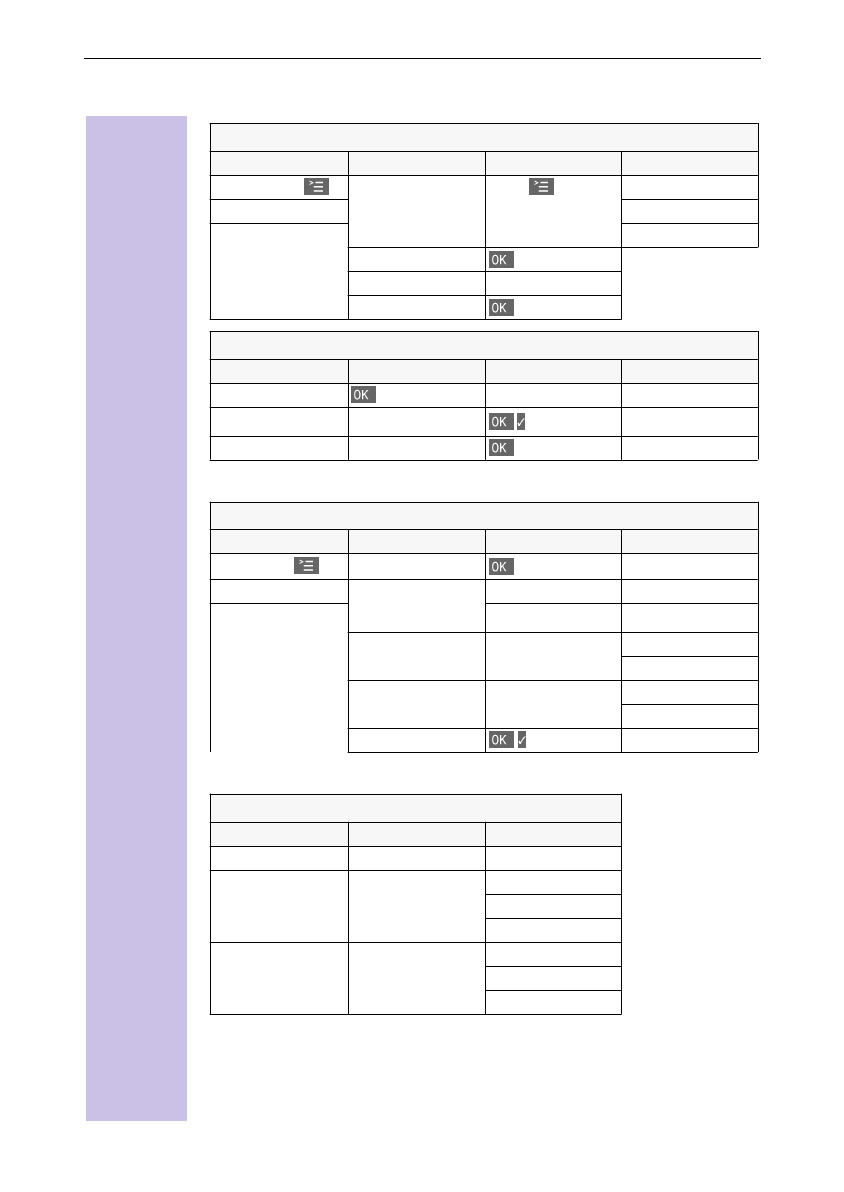 OK

OK

OK

OK ✓

OK

OK

OK ✓